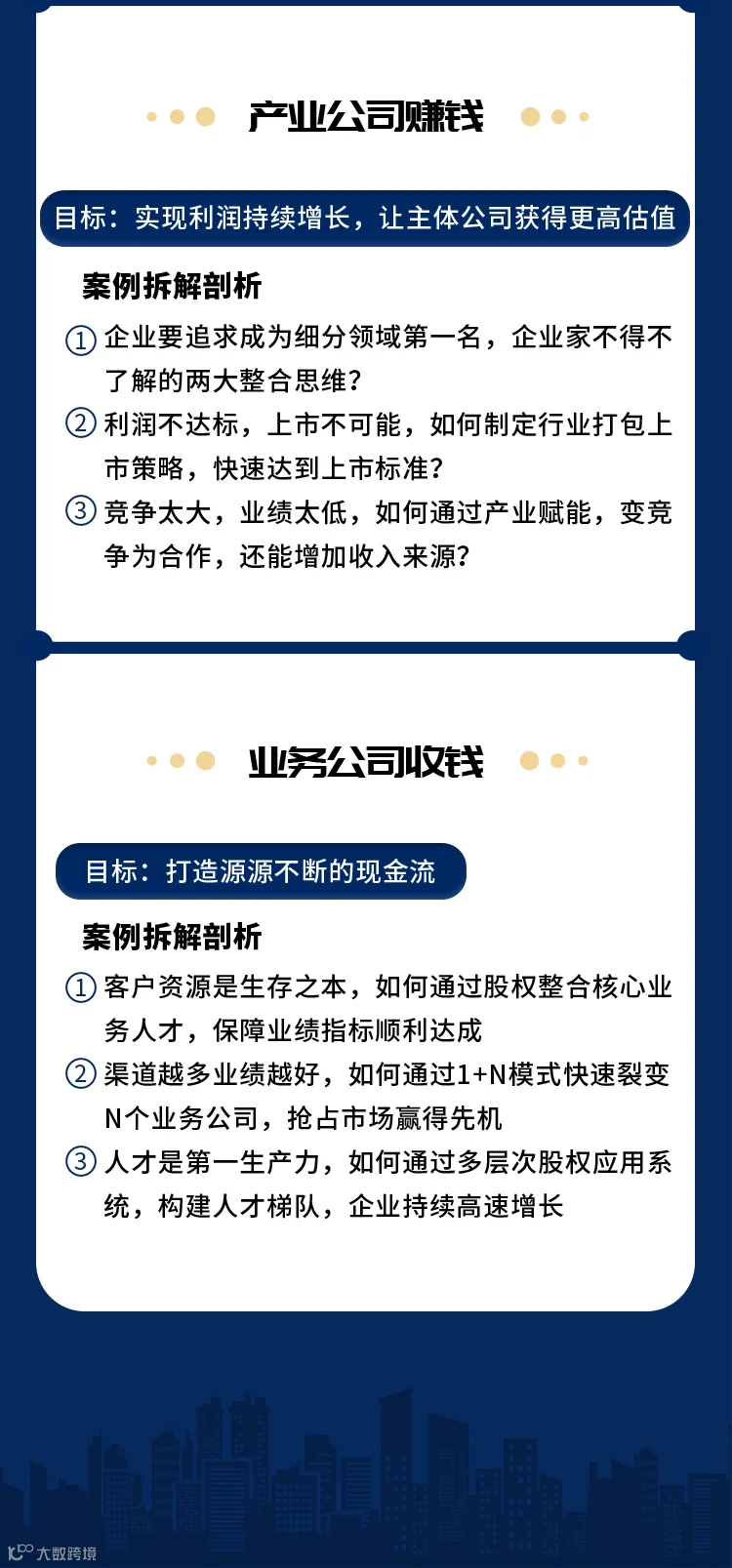 产业公司赚钱

目标：实现利润持续增长，让主体公司获得更高估值

案例拆解剖析

①企业要追求成为细分领域第一名，企业家不得不了解的两大整合思维？

②利润不达标，上市不可能，如何制定行业打包上市策略，快速达到上市标准？

③竞争太大，业绩太低，如何通过产业赋能，变竞争为合作，还能增加收入来源？

业务公司收钱

目标：打造源源不断的现金流

案例拆解剖析

①客户资源是生存之本，如何通过股权整合核心业务人才，保障业绩指标顺利达成

②渠道越多业绩越好，如何通过1+N模式快速裂变N个业务公司，抢占市场赢得先机

③人才是第一生产力，如何通过多层次股权应用系统，构建人才梯队，企业持续高速增长

大数跨境